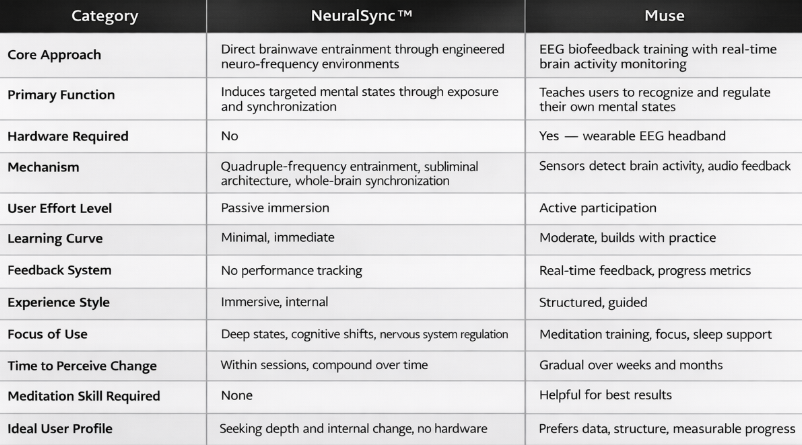 | Category | NeuralSync™ | Muse |
|---|---|---|
| Core Approach | Direct brainwave entrainment through engineered neuro-frequency environments | EEG biofeedback training with real-time brain activity monitoring |
| Primary Function | Induces targeted mental states through exposure and synchronization | Teaches users to recognize and regulate their own mental states |
| Hardware Required | No | Yes — wearable EEG headband |
| Mechanism | Quadruple-frequency entrainment, subliminal architecture, whole-brain synchronization | Sensors detect brain activity, audio feedback |
| User Effort Level | Passive immersion | Active participation |
| Learning Curve | Minimal, immediate | Moderate, builds with practice |
| Feedback System | No performance tracking | Real-time feedback, progress metrics |
| Experience Style | Immersive, internal | Structured, guided |
| Focus of Use | Deep states, cognitive shifts, nervous system regulation | Meditation training, focus, sleep support |
| Time to Perceive Change | Within sessions, compound over time | Gradual over weeks and months |
| Meditation Skill Required | None | Helpful for best results |
| Ideal User Profile | Seeking depth and internal change, no hardware | Prefers data, structure, measurable progress |